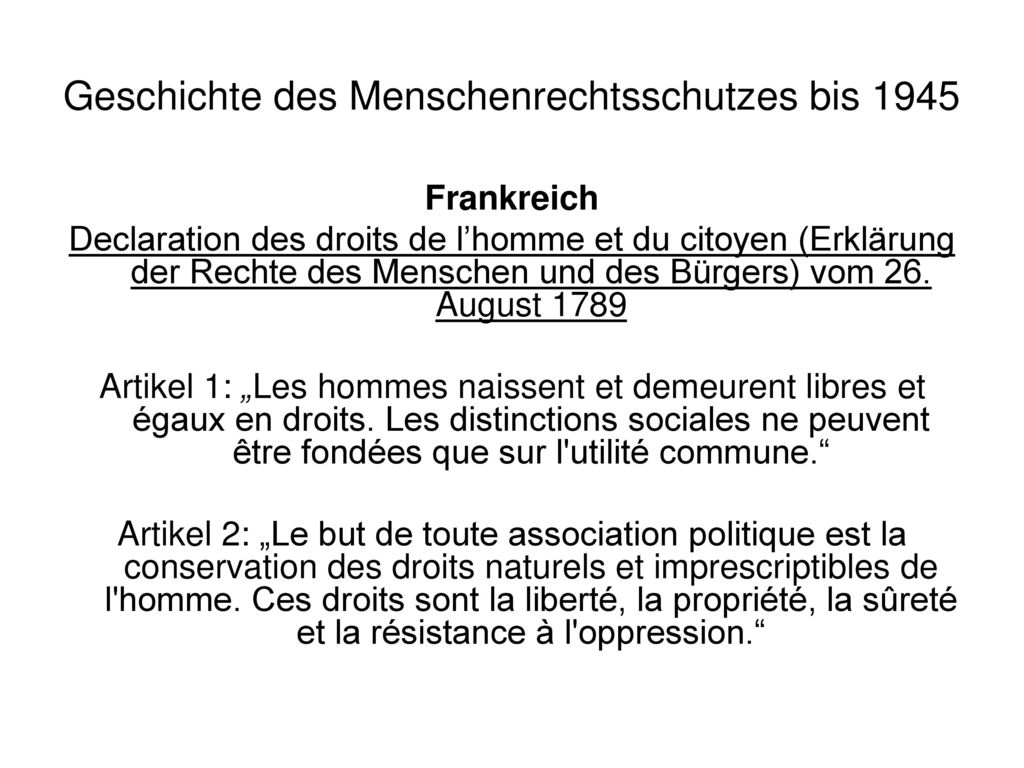 Geschichte des Menschenrechtsschutzes bis 1945

Frankreich

Declaration des droits de l’homme et du citoyen (Erklärung der Rechte des Menschen und des Bürgers) vom 26. August 1789

Artikel 1: „Les hommes naissent et demeurent libres et égaux en droits. Les distinctions sociales ne peuvent être fondées que sur l'utilité commune.“

Artikel 2: „Le but de toute association politique est la conservation des droits naturels et imprescriptibles de l'homme. Ces droits sont la liberté, la propriété, la sûreté et la résistance à l'oppression.“